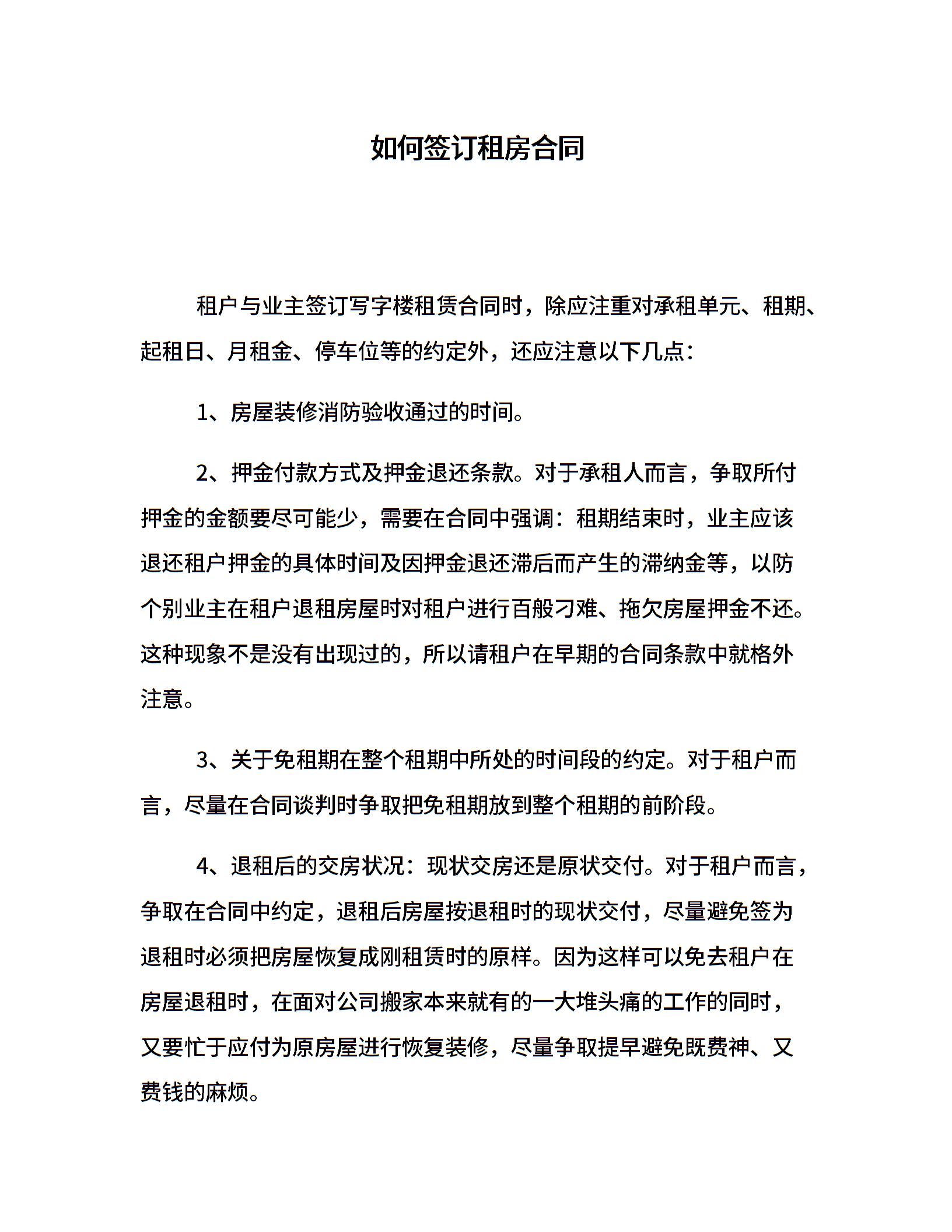 如何签订租房合同

租户与业主签订写字楼租赁合同时，除应注重对承租单元、租期、起租日、月租金、停车位等的约定外，还应注意以下几点：

1、房屋装修消防验收通过的时间。

2、押金付款方式及押金退还条款。对于承租人而言，争取所付押金的金额要尽可能少，需要在合同中强调：租期结束时，业主应该退还租户押金的具体时间及因押金退还滞后而产生的滞纳金等，以防个别业主在租户退租房屋时对租户进行百般刁难、拖欠房屋押金不还。这种现象不是没有出现过的，所以请租户在早期的合同条款中就格外注意。

3、关于免租期在整个租期中所处的时间段的约定。对于租户而言，尽量在合同谈判时争取把免租期放到整个租期的前阶段。

4、退租后的交房状况：现状交房还是原状交付。对于租户而言，争取在合同中约定，退租后房屋按退租时的现状交付，尽量避免签为退租时必须把房屋恢复成刚租赁时的原样。因为这样可以免去租户在房屋退租时，在面对公司搬家本来就有的一大堆头痛的工作的同时，又要忙于应付为原房屋进行恢复装修，尽量争取提早避免既费神、又费钱的麻烦。